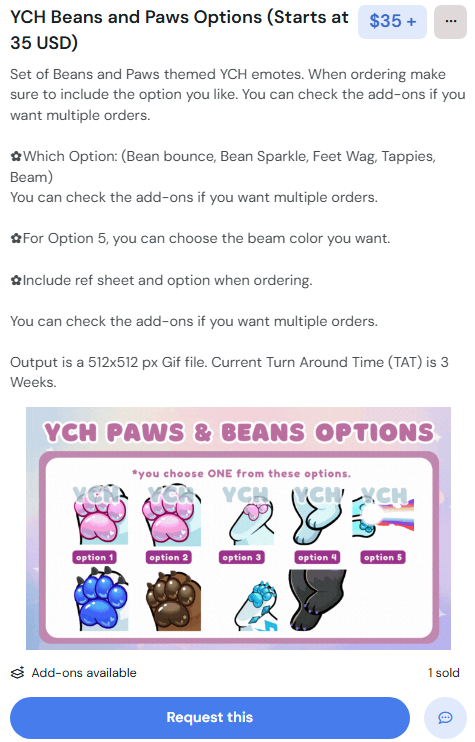 YCH Beans and Paws Options (Starts at 35 USD)

$35 +

...

Set of Beans and Paws themed YCH emotes. When ordering make sure to include the option you like. You can check the add-ons if you want multiple orders.

✿Which Option: (Bean bounce, Bean Sparkle, Feet Wag, Tappies, Beam)
You can check the add-ons if you want multiple orders.

✿For Option 5, you can choose the beam color you want.

✿Include ref sheet and option when ordering.

You can check the add-ons if you want multiple orders.

Output is a 512x512 px Gif file. Current Turn Around Time (TAT) is 3 Weeks.

YCH PAWS & BEANS OPTIONS

*you choose ONE from these options.

YCH YCH YCH YCH YCH

option 1 option 2 option 3 option 4 option 5

Add-ons available

1 sold

Request this